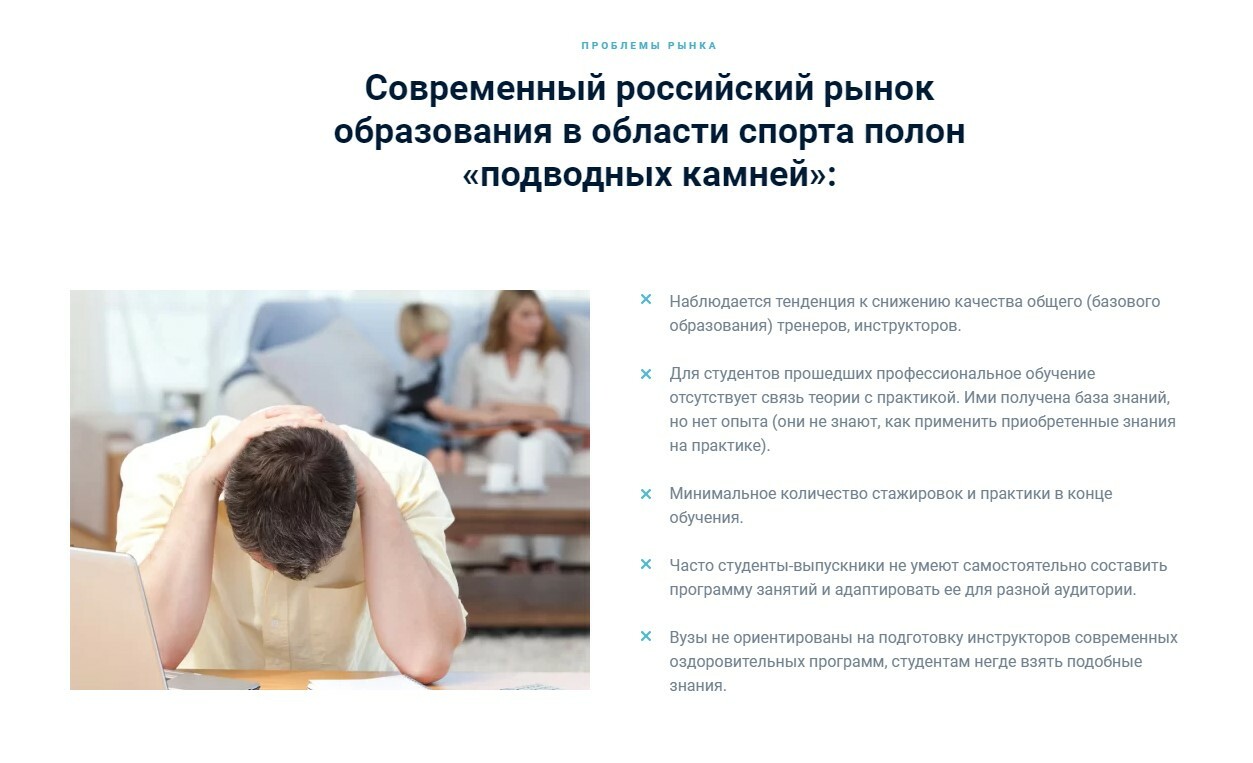 ПРОБЛЕМЫ РЫНКА

Современный российский рынок образования в области спорта полон «подводных камней»:

× Наблюдается тенденция к снижению качества общего (базового образования) тренеров, инструкторов.

× Для студентов прошедших профессиональное обучение отсутствует связь теории с практикой. Ими получена база знаний, но нет опыта (они не знают, как применить приобретенные знания на практике).

× Минимальное количество стажировок и практики в конце обучения.

× Часто студенты-выпускники не умеют самостоятельно составить программу занятий и адаптировать ее для разной аудитории.

× Вузы не ориентированы на подготовку инструкторов современных оздоровительных программ, студентам негде взять подобные знания.